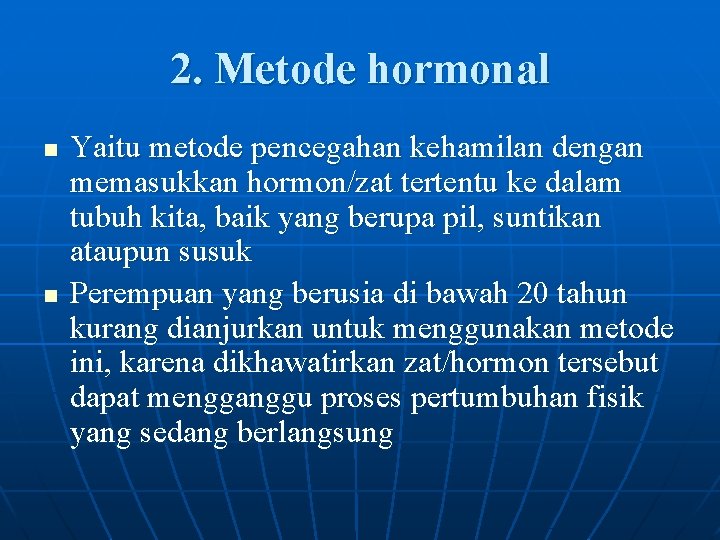 2. Metode hormonal

- Yaitu metode pencegahan kehamilan dengan memasukkan hormon/zat tertentu ke dalam tubuh kita, baik yang berupa pil, suntikan ataupun susuk
- Perempuan yang berusia di bawah 20 tahun kurang dianjurkan untuk menggunakan metode ini, karena dikhawatirkan zat/hormon tersebut dapat mengganggu proses pertumbuhan fisik yang sedang berlangsung